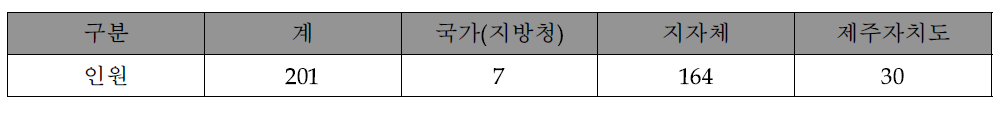 | 구분 | 계 | 국가(지방청) | 지자체 | 제주자치도 |
|---|---|---|---|---|
| 인원 | 201 | 7 | 164 | 30 |